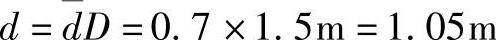 $d = dD = 0.7 \times 1.5\text{m} = 1.05\text{m}$